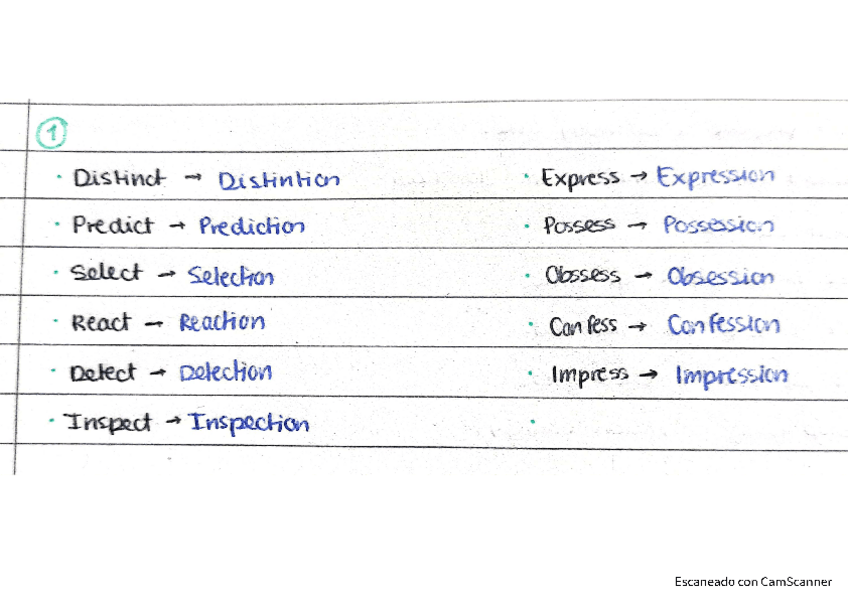 1

• Distinct → Distintion

• Predict → Prediction

• Select → Selection

• React → Reaction

• Detect → Detection

• Inspect → Inspection

• Express → Expression

• Possess → Possession

• Obssess → Obsession

• Confess → Confession

• Impress → Impression

•

Escaneado con CamScanner